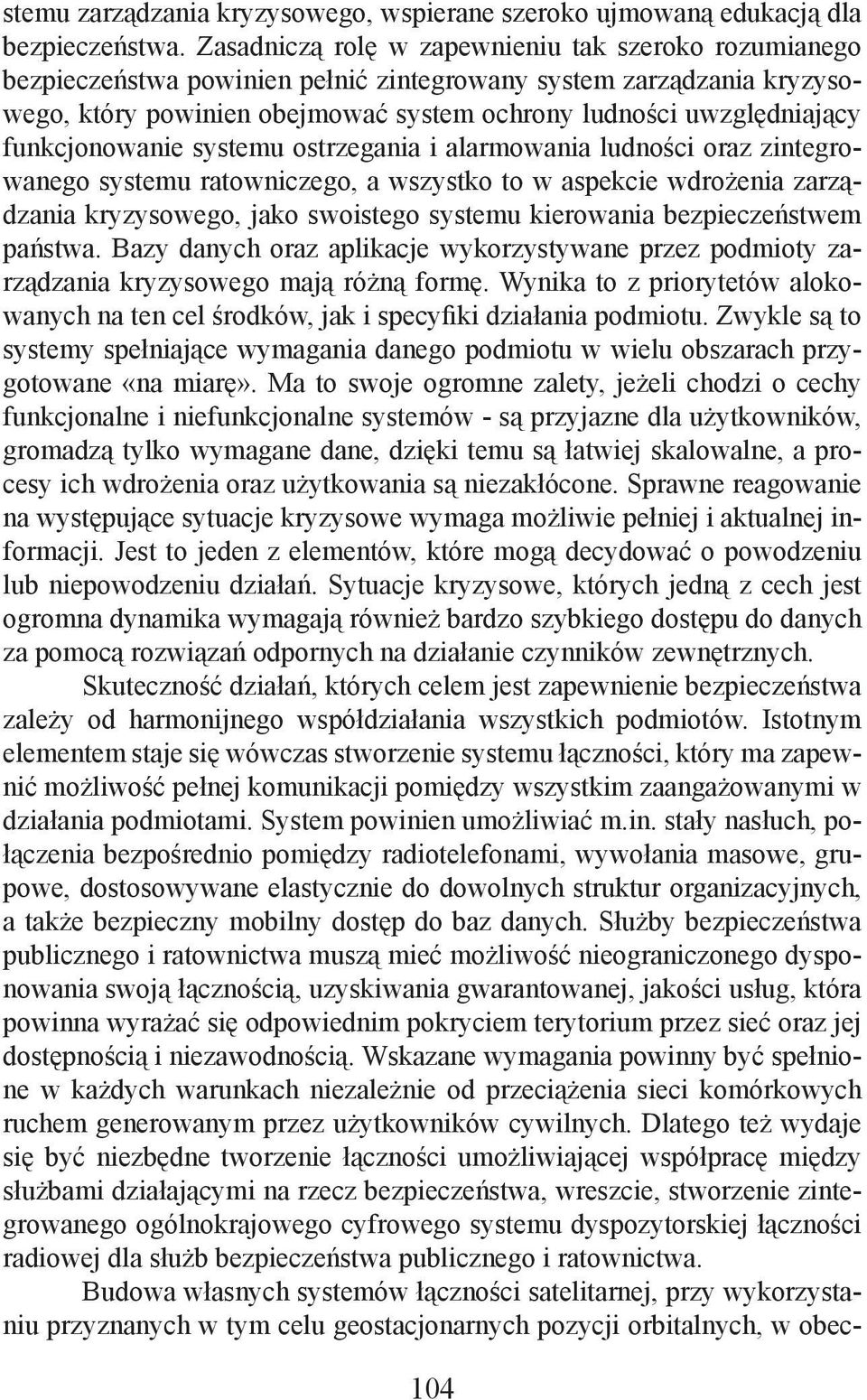 stemu zarządzania kryzysowego, wspierane szeroko ujmowaną edukacją dla bezpieczeństwa. Zasadniczą rolę w zapewnieniu tak szeroko rozumianego bezpieczeństwa powinien pełnić zintegrowany system zarządzania kryzysowego, który powinien obejmować system ochrony ludności uwzględniający funkcjonowanie systemu ostrzegania i alarmowania ludności oraz zintegrowanego systemu ratowniczego, a wszystko to w aspekcie wdrożenia zarządzania kryzysowego, jako swoistego systemu kierowania bezpieczeństwem państwa. Bazy danych oraz aplikacje wykorzystywane przez podmioty zarządzania kryzysowego mają różną formę. Wynika to z priorytetów alokowanych na ten cel środków, jak i specyfiki działania podmiotu. Zwykle są to systemy spełniające wymagania danego podmiotu w wielu obszarach przygotowane «na miarę». Ma to swoje ogromne zalety, jeżeli chodzi o cechy funkcjonalne i niefunkcjonalne systemów - są przyjazne dla użytkowników, gromadzą tylko wymagane dane, dzięki temu są łatwiej skalowalne, a procesy ich wdrożenia oraz użytkowania są niezakłócone. Sprawne reagowanie na występujące sytuacje kryzysowe wymaga możliwie pełniej i aktualnej informacji. Jest to jeden z elementów, które mogą decydować o powodzeniu lub niepowodzeniu działań. Sytuacje kryzysowe, których jedną z cech jest ogromna dynamika wymagają również bardzo szybkiego dostępu do danych za pomocą rozwiązań odpornych na działanie czynników zewnętrznych.

Skuteczność działań, których celem jest zapewnienie bezpieczeństwa zależy od harmonijnego współdziałania wszystkich podmiotów. Istotnym elementem staje się wówczas stworzenie systemu łączności, który ma zapewnić możliwość pełnej komunikacji pomiędzy wszystkim zaangażowanymi w działania podmiotami. System powinien umożliwiać m.in. stały nasłuch, połączenia bezpośrednio pomiędzy radiotelefonami, wywołania masowe, grupowe, dostosowywane elastycznie do dowolnych struktur organizacyjnych, a także bezpieczny mobilny dostęp do baz danych. Służby bezpieczeństwa publicznego i ratownictwa muszą mieć możliwość nieograniczonego dysponowania swoją łącznością, uzyskiwania gwarantowanej, jakości usług, która powinna wyrażać się odpowiednim pokryciem terytorium przez sieć oraz jej dostępnością i niezawodnością. Wskazane wymagania powinny być spełnione w każdych warunkach niezależnie od przeciążenia sieci komórkowych ruchem generowanym przez użytkowników cywilnych. Dlatego też wydaje się być niezbędne tworzenie łączności umożliwiającej współpracę między służbami działającymi na rzecz bezpieczeństwa, wreszcie, stworzenie zintegrowanego ogólnokrajowego cyfrowego systemu dyspozytorskiej łączności radiowej dla służb bezpieczeństwa publicznego i ratownictwa.

Budowa własnych systemów łączności satelitarnej, przy wykorzystaniu przyznanych w tym celu geostacjonarnych pozycji orbitalnych, w obec-

104